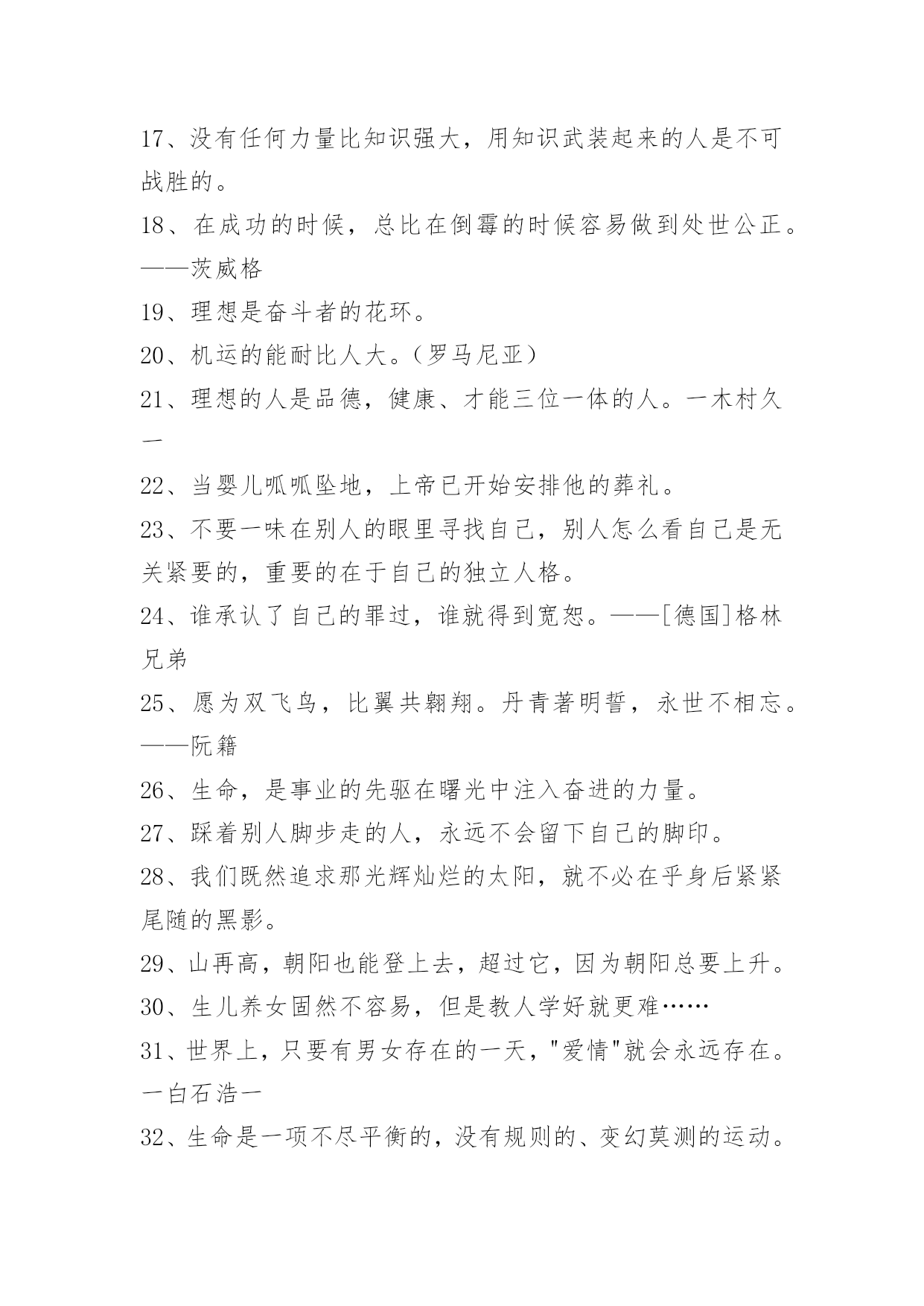 17、没有任何力量比知识强大，用知识武装起来的人是不可战胜的。

18、在成功的时候，总比在倒霉的时候容易做到处世公正。——茨威格

19、理想是奋斗者的花环。

20、机运的能耐比人大。(罗马尼亚)

21、理想的人是品德，健康、才能三位一体的人。一木村久一

22、当婴儿呱呱坠地，上帝已开始安排他的葬礼。

23、不要一味在别人的眼里寻找自己，别人怎么看自己是无关紧要的，重要的在于自己的独立人格。

24、谁承认了自己的罪过，谁就得到宽恕。——[德国]格林兄弟

25、愿为双飞鸟，比翼共翱翔。丹青著明誓，永世不相忘。——阮籍

26、生命，是事业的先驱在曙光中注入奋进的力量。

27、踩着别人脚步走的人，永远不会留下自己的脚印。

28、我们既然追求那光辉灿烂的太阳，就不必在乎身后紧紧尾随的黑影。

29、山再高，朝阳也能登上去，超过它，因为朝阳总要上升。

30、生儿养女固然不容易，但是教人学好就更难……

31、世界上，只要有男女存在的一天，"爱情"就会永远存在。一白石浩一

32、生命是一项不尽平衡的，没有规则的、变幻莫测的运动。